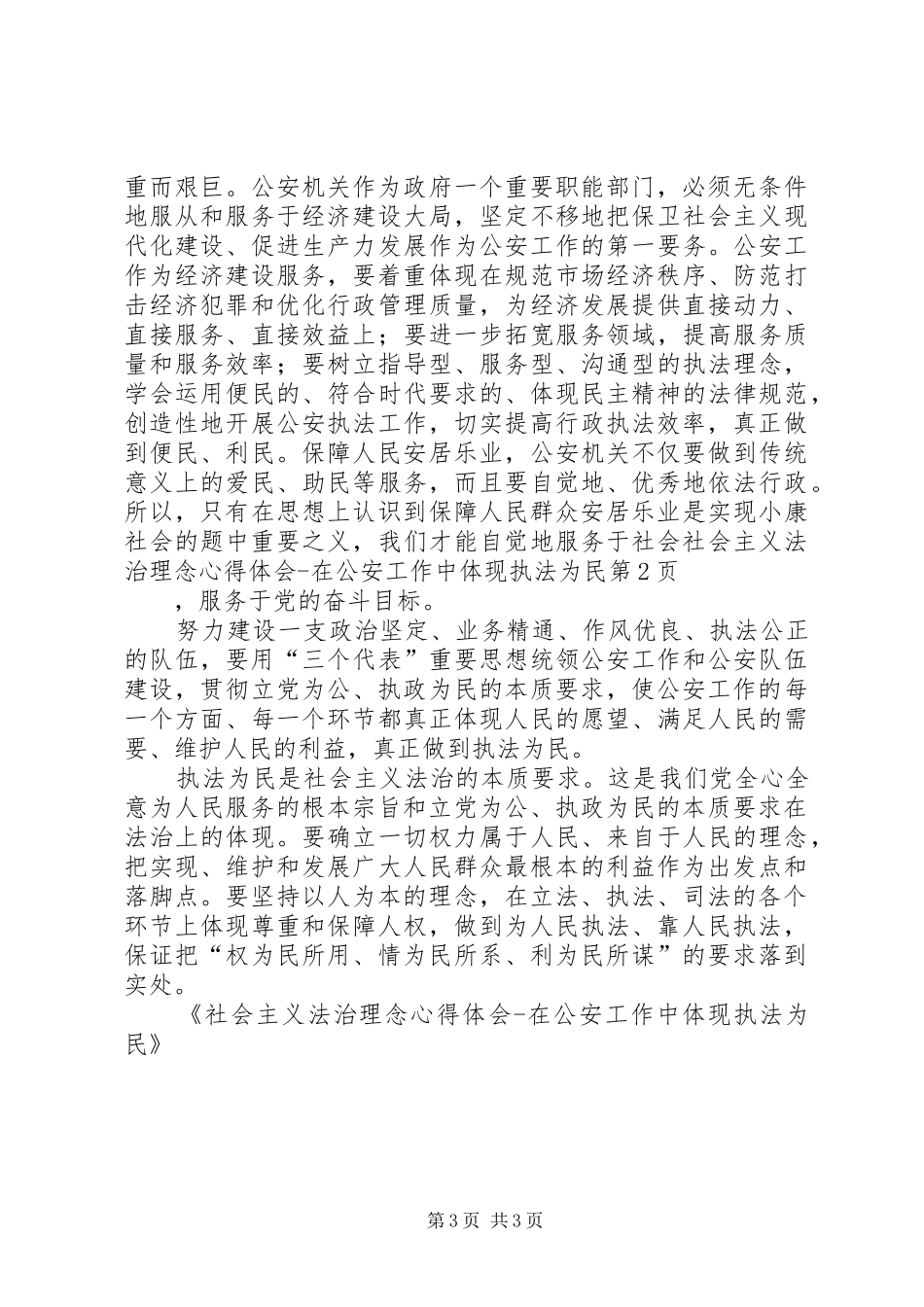 重而艰巨。公安机关作为政府一个重要职能部门，必须无条件地服从和服务于经济建设大局，坚定不移地把保卫社会主义现代化建设、促进生产力发展作为公安工作的第一要务。公安工作为经济建设服务，要着重体现在规范市场经济秩序、防范打击经济犯罪和优化行政管理质量，为经济发展提供直接动力、直接服务、直接效益上；要进一步拓宽服务领域，提高服务质量和服务效率；要树立指导型、服务型、沟通型的执法理念，学会运用便民的、符合时代要求的、体现民主精神的法律规范，创造性地开展公安执法工作，切实提高行政执法效率，真正做到便民、利民。保障人民安居乐业，公安机关不仅要做到传统意义上的爱民、助民等服务，而且要自觉地、优秀地依法行政。所以，只有在思想上认识到保障人民群众安居乐业是实现小康社会的题中重要之义，我们才能自觉地服务于社会社会主义法治理念心得体会-在公安工作中体现执法为民第2页

，服务于党的奋斗目标。

努力建设一支政治坚定、业务精通、作风优良、执法公正的队伍，要用“三个代表”重要思想统领公安工作和公安队伍建设，贯彻立党为公、执政为民的本质要求，使公安工作的每一个方面、每一个环节都真正体现人民的愿望、满足人民的需要、维护人民的利益，真正做到执法为民。

执法为民是社会主义法治的本质要求。这是我们党全心全意为人民服务的根本宗旨和立党为公、执政为民的本质要求在法治上的体现。要确立一切权力属于人民、来自于人民的理念，把实现、维护和发展广大人民群众最根本的利益作为出发点和落脚点。要坚持以人为本的理念，在立法、执法、司法的各个环节上体现尊重和保障人权，做到为人民执法、靠人民执法，保证把“权为民所用、情为民所系、利为民所谋”的要求落到实处。

《社会主义法治理念心得体会-在公安工作中体现执法为民》

第3页 共3页